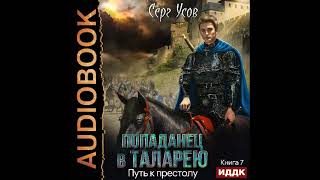 AUDIOBOOK

Серг Усов

ПОПАДАНЕЦ В ТАЛАРЕЮ

Путь к престолу

Книга 7

ИДДК